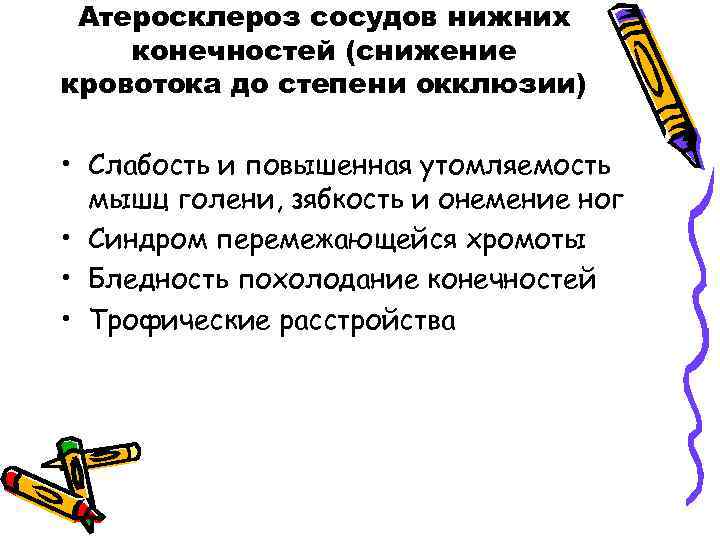 Атеросклероз сосудов нижних конечностей (снижение кровотока до степени окклюзии)

• Слабость и повышенная утомляемость мышц голени, зябкость и онемение ног
• Синдром перемежающейся хромоты
• Бледность похолодание конечностей
• Трофические расстройства